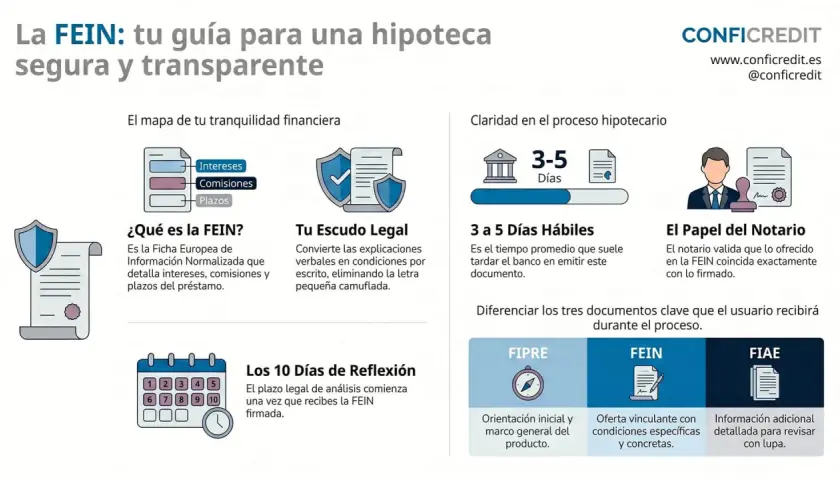 La FEIN: tu guía para una hipoteca segura y transparente

CONFICREDIT
www.conficredit.es
@conficredit

El mapa de tu tranquilidad financiera

Intereses
Comisiones
Plazos

¿Qué es la FEIN?
Es la Ficha Europea de Información Normalizada que detalla intereses, comisiones y plazos del préstamo.

Tu Escudo Legal
Convierte las explicaciones verbales en condiciones por escrito, eliminando la letra pequeña camuflada.

1 2 3 4 5
6 7 8 9 10

Los 10 Días de Reflexión
El plazo legal de análisis comienza una vez que recibes la FEIN firmada.

Claridad en el proceso hipotecario

3-5
Días

3 a 5 Días Hábiles
Es el tiempo promedio que suele tardar el banco en emitir este documento.

El Papel del Notario
El notario valida que lo ofrecido en la FEIN coincida exactamente con lo firmado.

Diferenciar los tres documentos clave que el usuario recibirá durante el proceso.

| FIPRE | FEIN | FIAE |
|---|---|---|
| Orientación inicial y marco general del producto. | Oferta vinculante con condiciones específicas y concretas. | Información adicional detallada para revisar con lupa. |